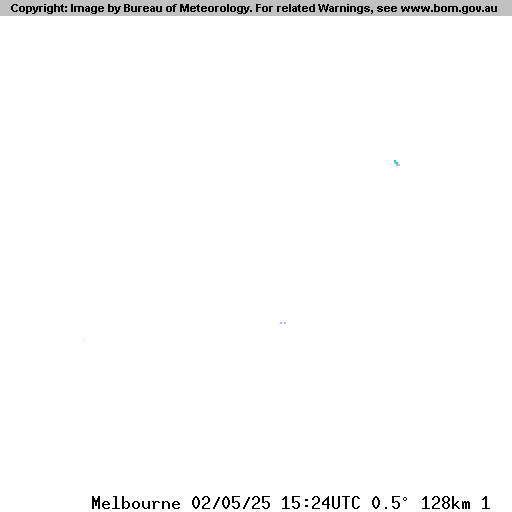 Copyright: Image by Bureau of Meteorology. For related Warnings, see www.bom.gov.au

Melbourne 02/05/25 15:24UTC 0.5° 128km 1